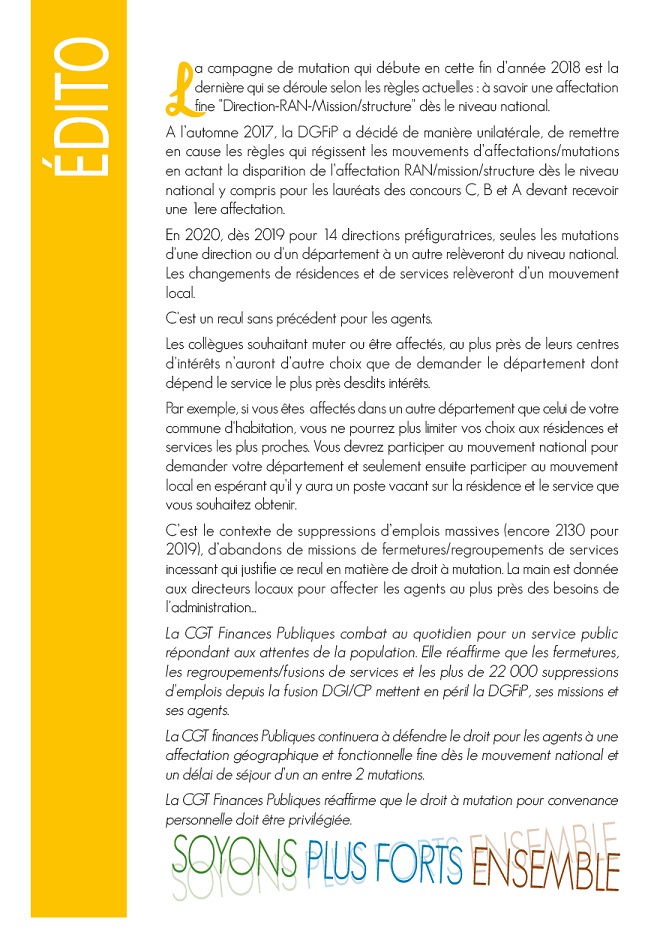 ÉDITO

La campagne de mutation qui débute en cette fin d'année 2018 est la dernière qui se déroule selon les règles actuelles : à savoir une affectation fine "Direction-RAN-Mission/structure" dès le niveau national.

A l'automne 2017, la DGFiP a décidé de manière unilatérale, de remettre en cause les règles qui régissent les mouvements d'affectations/mutations en actant la disparition de l'affectation RAN/mission/structure dès le niveau national y compris pour les lauréats des concours C, B et A devant recevoir une 1ere affectation.

En 2020, dès 2019 pour 14 directions préfiguratrices, seules les mutations d'une direction ou d'un département à un autre relèveront du niveau national. Les changements de résidences et de services relèveront d'un mouvement local.

C'est un recul sans précédent pour les agents.

Les collègues souhaitant muter ou être affectés, au plus près de leurs centres d'intérêts n'auront d'autre choix que de demander le département dont dépend le service le plus près desdits intérêts.

Par exemple, si vous êtes affectés dans un autre département que celui de votre commune d'habitation, vous ne pourrez plus limiter vos choix aux résidences et services les plus proches. Vous devrez participer au mouvement national pour demander votre département et seulement ensuite participer au mouvement local en espérant qu'il y aura un poste vacant sur la résidence et le service que vous souhaitez obtenir.

C'est le contexte de suppressions d'emplois massives (encore 2130 pour 2019), d'abandons de missions de fermetures/regroupements de services incessant qui justifie ce recul en matière de droit à mutation. La main est donnée aux directeurs locaux pour affecter les agents au plus près des besoins de l'administration...

La CGT Finances Publiques combat au quotidien pour un service public répondant aux attentes de la population. Elle réaffirme que les fermetures, les regroupements/fusions de services et les plus de 22 000 suppressions d'emplois depuis la fusion DGI/CP mettent en péril la DGFiP, ses missions et ses agents.

La CGT finances Publiques continuera à défendre le droit pour les agents à une affectation géographique et fonctionnelle fine dès le mouvement national et un délai de séjour d'un an entre 2 mutations.

La CGT Finances Publiques réaffirme que le droit à mutation pour convenance personnelle doit être privilégiée.

SOYONS PLUS FORTS ENSEMBLE